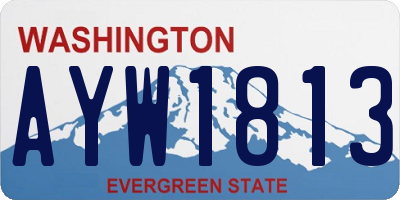 WASHINGTON
AYW1813
EVERGREEN STATE